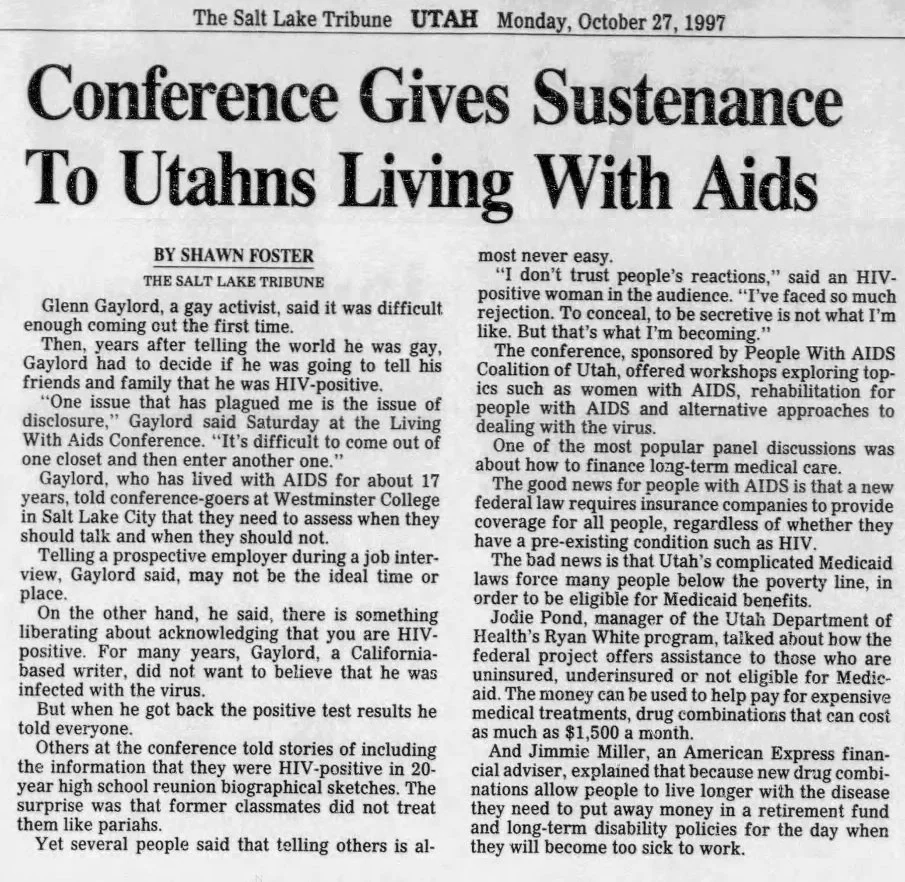 The Salt Lake Tribune UTAH Monday, October 27, 1997

Conference Gives Sustenance To Utahns Living With Aids

BY SHAWN FOSTER
THE SALT LAKE TRIBUNE

Glenn Gaylord, a gay activist, said it was difficult enough coming out the first time.

Then, years after telling the world he was gay, Gaylord had to decide if he was going to tell his friends and family that he was HIV-positive.

"One issue that has plagued me is the issue of disclosure," Gaylord said Saturday at the Living With Aids Conference. "It's difficult to come out of one closet and then enter another one."

Gaylord, who has lived with AIDS for about 17 years, told conference-goers at Westminster College in Salt Lake City that they need to assess when they should talk and when they should not.

Telling a prospective employer during a job interview, Gaylord said, may not be the ideal time or place.

On the other hand, he said, there is something liberating about acknowledging that you are HIV-positive. For many years, Gaylord, a California-based writer, did not want to believe that he was infected with the virus.

But when he got back the positive test results he told everyone.

Others at the conference told stories of including the information that they were HIV-positive in 20-year high school reunion biographical sketches. The surprise was that former classmates did not treat them like pariahs.

Yet several people said that telling others is almost never easy.

"I don't trust people's reactions," said an HIV-positive woman in the audience. "I've faced so much rejection. To conceal, to be secretive is not what I'm like. But that's what I'm becoming."

The conference, sponsored by People With AIDS Coalition of Utah, offered workshops exploring topics such as women with AIDS, rehabilitation for people with AIDS and alternative approaches to dealing with the virus.

One of the most popular panel discussions was about how to finance long-term medical care.

The good news for people with AIDS is that a new federal law requires insurance companies to provide coverage for all people, regardless of whether they have a pre-existing condition such as HIV.

The bad news is that Utah's complicated Medicaid laws force many people below the poverty line, in order to be eligible for Medicaid benefits.

Jodie Pond, manager of the Utah Department of Health's Ryan White program, talked about how the federal project offers assistance to those who are uninsured, underinsured or not eligible for Medicaid. The money can be used to help pay for expensive medical treatments, drug combinations that can cost as much as $1,500 a month.

And Jimmie Miller, an American Express financial adviser, explained that because new drug combinations allow people to live longer with the disease they need to put away money in a retirement fund and long-term disability policies for the day when they will become too sick to work.